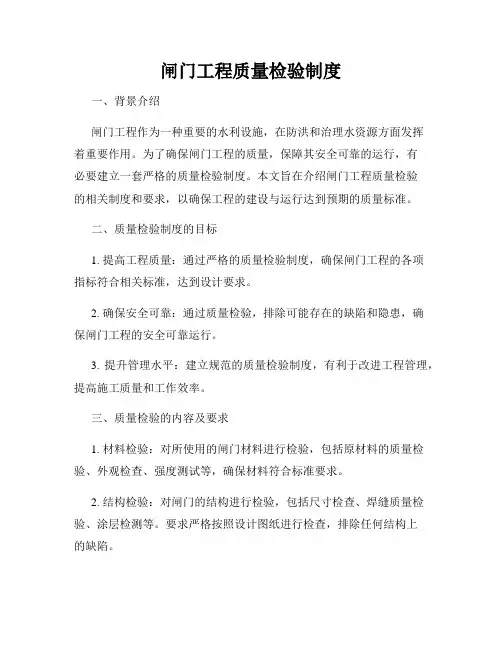 闸门工程质量检验制度

一、背景介绍

闸门工程作为一种重要的水利设施，在防洪和治理水资源方面发挥着重要作用。为了确保闸门工程的质量，保障其安全可靠的运行，有必要建立一套严格的质量检验制度。本文旨在介绍闸门工程质量检验的相关制度和要求，以确保工程的建设与运行达到预期的质量标准。

二、质量检验制度的目标

1. 提高工程质量：通过严格的质量检验制度，确保闸门工程的各项指标符合相关标准，达到设计要求。

2. 确保安全可靠：通过质量检验，排除可能存在的缺陷和隐患，确保闸门工程的安全可靠运行。

3. 提升管理水平：建立规范的质量检验制度，有利于改进工程管理，提高施工质量和工作效率。

三、质量检验的内容及要求

1. 材料检验：对所使用的闸门材料进行检验，包括原材料的质量检验、外观检查、强度测试等，确保材料符合标准要求。

2. 结构检验：对闸门的结构进行检验，包括尺寸检查、焊缝质量检验、涂层检测等。要求严格按照设计图纸进行检查，排除任何结构上的缺陷。